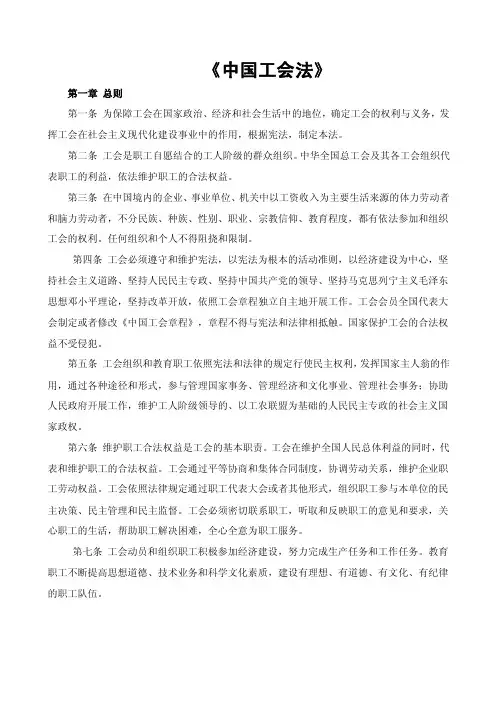 《中国工会法》

第一章 总则

第一条 为保障工会在国家政治、经济和社会生活中的地位，确定工会的权利与义务，发挥工会在社会主义现代化建设事业中的作用，根据宪法，制定本法。

第二条 工会是职工自愿结合的工人阶级的群众组织。中华全国总工会及其各工会组织代表职工的利益，依法维护职工的合法权益。

第三条 在中国境内的企业、事业单位、机关中以工资收入为主要生活来源的体力劳动者和脑力劳动者，不分民族、种族、性别、职业、宗教信仰、教育程度，都有依法参加和组织工会的权利。任何组织和个人不得阻挠和限制。

第四条 工会必须遵守和维护宪法，以宪法为根本的活动准则，以经济建设为中心，坚持社会主义道路、坚持人民民主专政、坚持中国共产党的领导、坚持马克思列宁主义毛泽东思想邓小平理论，坚持改革开放，依照工会章程独立自主地开展工作。工会会员全国代表大会制定或者修改《中国工会章程》，章程不得与宪法和法律相抵触。国家保护工会的合法权益不受侵犯。

第五条 工会组织和教育职工依照宪法和法律的规定行使民主权利，发挥国家主人翁的作用，通过各种途径和形式，参与管理国家事务、管理经济和文化事业、管理社会事务；协助人民政府开展工作，维护工人阶级领导的、以工农联盟为基础的人民民主专政的社会主义国家政权。

第六条 维护职工合法权益是工会的基本职责。工会在维护全国人民总体利益的同时，代表和维护职工的合法权益。工会通过平等协商和集体合同制度，协调劳动关系，维护企业职工劳动权益。工会依照法律规定通过职工代表大会或者其他形式，组织职工参与本单位的民主决策、民主管理和民主监督。工会必须密切联系职工，听取和反映职工的意见和要求，关心职工的生活，帮助职工解决困难，全心全意为职工服务。

第七条 工会动员和组织职工积极参加经济建设，努力完成生产任务和工作任务。教育职工不断提高思想道德、技术业务和科学文化素质，建设有理想、有道德、有文化、有纪律的职工队伍。